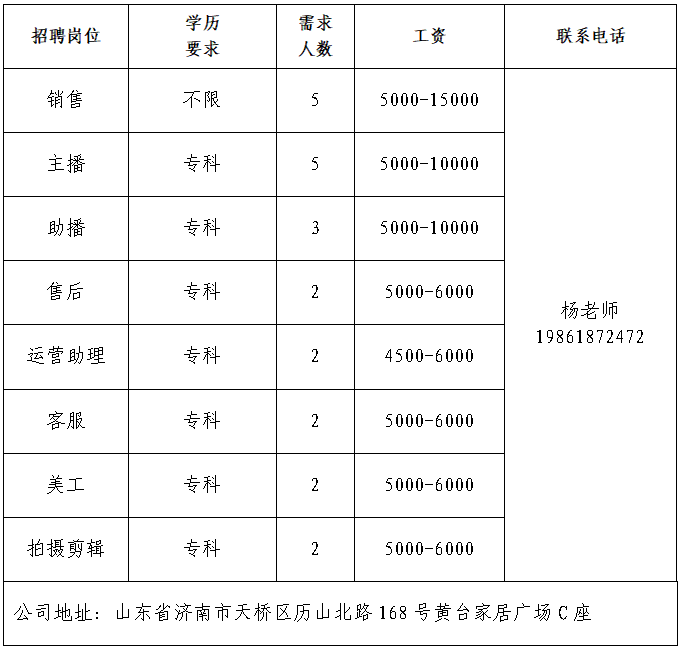 | 招聘岗位 | 学历要求 | 需求人数 | 工资 | 联系电话 |
|---|---|---|---|---|
| 销售 | 不限 | 5 | 5000-15000 | 杨老师 19861872472 |
| 主播 | 专科 | 5 | 5000-10000 | |
| 助播 | 专科 | 3 | 5000-10000 | |
| 售后 | 专科 | 2 | 5000-6000 | |
| 运营助理 | 专科 | 2 | 4500-6000 | |
| 客服 | 专科 | 2 | 5000-6000 | |
| 美工 | 专科 | 2 | 5000-6000 | |
| 拍摄剪辑 | 专科 | 2 | 5000-6000 | |

公司地址：山东省济南市天桥区历山北路168号黄台家居广场C座